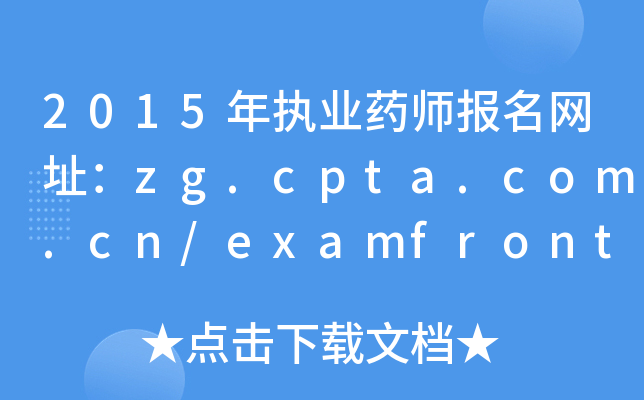 2015年执业药师报名网址：zg.cpta.com.cn/examfront

★点击下载文档★